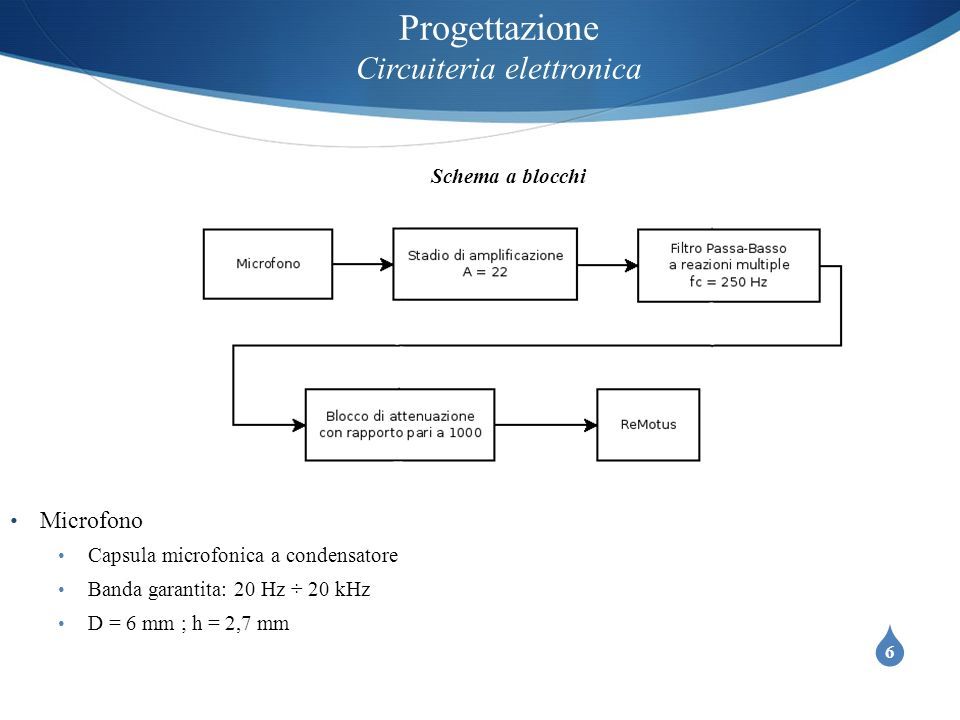 Progettazione
Circuiteria elettronica

Schema a blocchi

Microfono

Stadio di amplificazione
A = 22

Filtro Passa-Basso
a reazioni multiple
fc = 250 Hz

Blocco di attenuazione
con rapporto pari a 1000

ReMotus

• Microfono
  • Capsula microfonica a condensatore
  • Banda garantita: 20 Hz ÷ 20 kHz
  • D = 6 mm ; h = 2,7 mm

6